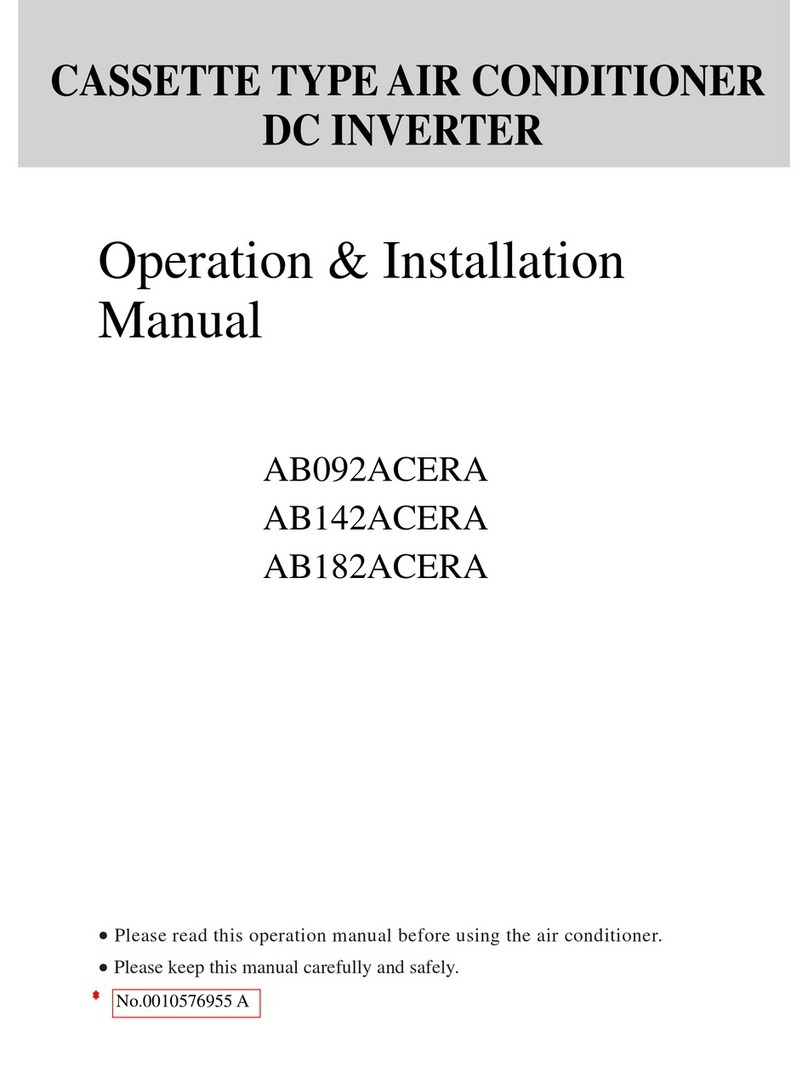 CASSETTE TYPE AIR CONDITIONER
DC INVERTER

Operation & Installation Manual

AB092ACERA
AB142ACERA
AB182ACERA

● Please read this operation manual before using the air conditioner.
● Please keep this manual carefully and safely.
* No.0010576955 A